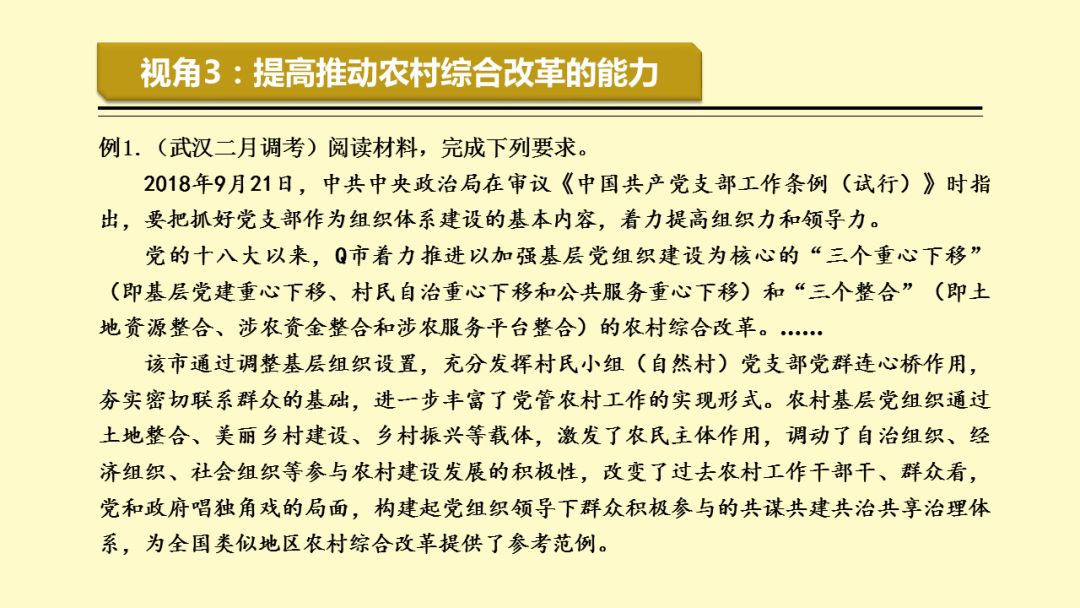 视角3：提高推动农村综合改革的能力

例1.（武汉二月调考）阅读材料，完成下列要求。

2018年9月21日，中共中央政治局在审议《中国共产党支部工作条例（试行）》时指出，要把抓好党支部作为组织体系建设的基本内容，着力提高组织力和领导力。

党的十八大以来，Q市着力推进以加强基层党组织建设为核心的“三个重心下移”（即基层党建重心下移、村民自治重心下移和公共服务重心下移）和“三个整合”（即土地资源整合、涉农资金整合和涉农服务平台整合）的农村综合改革。……

该市通过调整基层组织设置，充分发挥村民小组（自然村）党支部党群连心桥作用，夯实密切联系群众的基础，进一步丰富了党管农村工作的实现形式。农村基层党组织通过土地整合、美丽乡村建设、乡村振兴等载体，激发了农民主体作用，调动了自治组织、经济组织、社会组织等参与农村建设发展的积极性，改变了过去农村工作干部干、群众看，党和政府唱独角戏的局面，构建起党组织领导下群众积极参与的共谋共建共治共享治理体系，为全国类似地区农村综合改革提供了参考范例。